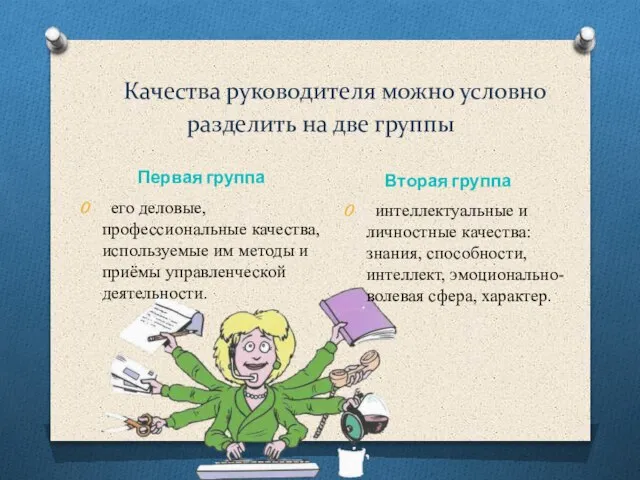 Качества руководителя можно условно разделить на две группы

Первая группа

его деловые, профессиональные качества, используемые им методы и приёмы управленческой деятельности.

Вторая группа

интеллектуальные и личностные качества: знания, способности, интеллект, эмоционально-волевая сфера, характер.